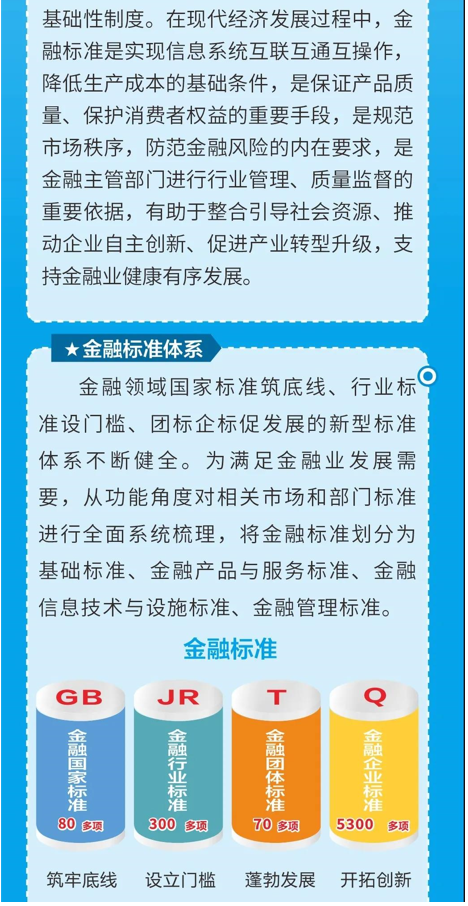 基础性制度。在现代经济发展过程中，金融标准是实现信息系统互联互通互操作，降低生产成本的基础条件，是保证产品质量、保护消费者权益的重要手段，是规范市场秩序，防范金融风险的内在要求，是金融主管部门进行行业管理、质量监督的重要依据，有助于整合引导社会资源、推动企业自主创新、促进产业转型升级，支持金融业健康有序发展。

★金融标准体系

金融领域国家标准筑底线、行业标准设门槛、团标企标促发展的新型标准体系不断健全。为满足金融业发展需要，从功能角度对相关市场和部门标准进行全面系统梳理，将金融标准划分为基础标准、金融产品与服务标准、金融信息技术与设施标准、金融管理标准。

金融标准

GB
金融国家标准
80多项
筑牢底线

JR
金融行业标准
300多项
设立门槛

T
金融团体标准
70多项
蓬勃发展

Q
金融企业标准
5300多项
开拓创新